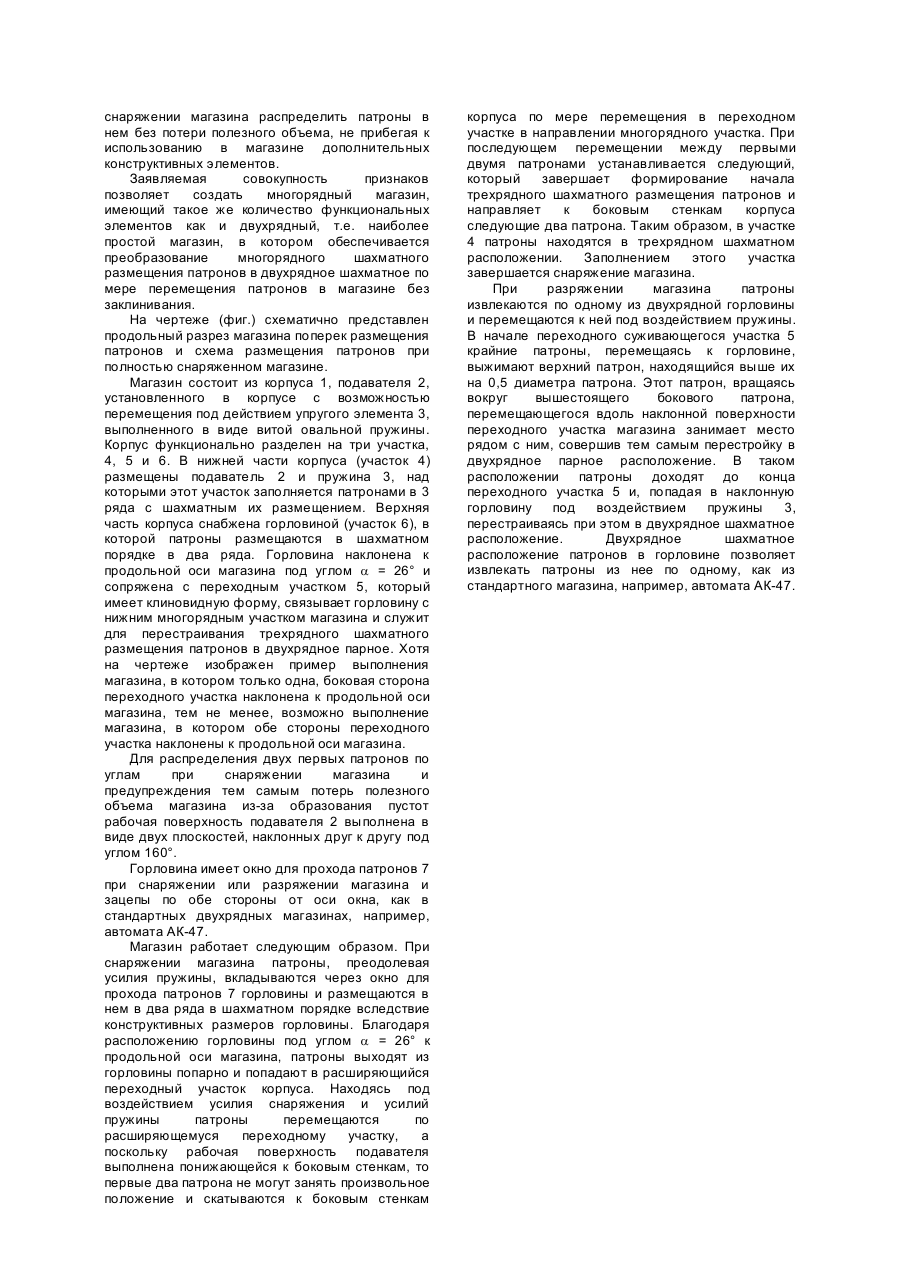 снаряжении магазина распределить патроны в нем без потери полезного объема, не прибегая к использованию в магазине дополнительных конструктивных элементов.

Заявляемая совокупность признаков позволяет создать многорядный магазин, имеющий такое же количество функциональных элементов как и двухрядный, т.е. наиболее простой магазин, в котором обеспечивается преобразование многорядного шахматного размещения патронов в двухрядное шахматное по мере перемещения патронов в магазине без заклинивания.

На чертеже (фиг.) схематично представлен продольный разрез магазина поперек размещения патронов и схема размещения патронов при полностью снаряженном магазине.

Магазин состоит из корпуса 1, подавателя 2, установленного в корпусе с возможностью перемещения под действием упругого элемента 3, выполненного в виде витой овальной пружины. Корпус функционально разделен на три участка, 4, 5 и 6. В нижней части корпуса (участок 4) размещены подаватель 2 и пружина 3, над которыми этот участок заполняется патронами в 3 ряда с шахматным их размещением. Верхняя часть корпуса снабжена горловиной (участок 6), в которой патроны размещаются в шахматном порядке в два ряда. Горловина наклонена к продольной оси магазина под углом $\alpha$ = 26° и сопряжена с переходным участком 5, который имеет клиновидную форму, связывает горловину с нижним многорядным участком магазина и служит для перестраивания трехрядного шахматного размещения патронов в двухрядное парное. Хотя на чертеже изображен пример выполнения магазина, в котором только одна, боковая сторона переходного участка наклонена к продольной оси магазина, тем не менее, возможно выполнение магазина, в котором обе стороны переходного участка наклонены к продольной оси магазина.

Для распределения двух первых патронов по углам при снаряжении магазина и предупреждения тем самым потерь полезного объема магазина из-за образования пустот рабочая поверхность подавателя 2 выполнена в виде двух плоскостей, наклонных друг к другу под углом 160°.

Горловина имеет окно для прохода патронов 7 при снаряжении или разряжении магазина и зацепы по обе стороны от оси окна, как в стандартных двухрядных магазинах, например, автомата АК-47.

Магазин работает следующим образом. При снаряжении магазина патроны, преодолевая усилия пружины, вкладываются через окно для прохода патронов 7 горловины и размещаются в нем в два ряда в шахматном порядке вследствие конструктивных размеров горловины. Благодаря расположению горловины под углом $\alpha$ = 26° к продольной оси магазина, патроны выходят из горловины попарно и попадают в расширяющийся переходный участок корпуса. Находясь под воздействием усилия снаряжения и усилий пружины патроны перемещаются по расширяющемуся переходному участку, а поскольку рабочая поверхность подавателя выполнена понижающейся к боковым стенкам, то первые два патрона не могут занять произвольное положение и скатываются к боковым стенкам корпуса по мере перемещения в переходном участке в направлении многорядного участка. При последующем перемещении между первыми двумя патронами устанавливается следующий, который завершает формирование начала трехрядного шахматного размещения патронов и направляет к боковым стенкам корпуса следующие два патрона. Таким образом, в участке 4 патроны находятся в трехрядном шахматном расположении. Заполнением этого участка завершается снаряжение магазина.

При разряжении магазина патроны извлекаются по одному из двухрядной горловины и перемещаются к ней под воздействием пружины. В начале переходного суживающегося участка 5 крайние патроны, перемещаясь к горловине, выжимают верхний патрон, находящийся выше их на 0,5 диаметра патрона. Этот патрон, вращаясь вокруг вышестоящего бокового патрона, перемещающегося вдоль наклонной поверхности переходного участка магазина занимает место рядом с ним, совершив тем самым перестройку в двухрядное парное расположение. В таком расположении патроны доходят до конца переходного участка 5 и, попадая в наклонную горловину под воздействием пружины 3, перестраиваясь при этом в двухрядное шахматное расположение. Двухрядное шахматное расположение патронов в горловине позволяет извлекать патроны из нее по одному, как из стандартного магазина, например, автомата АК-47.